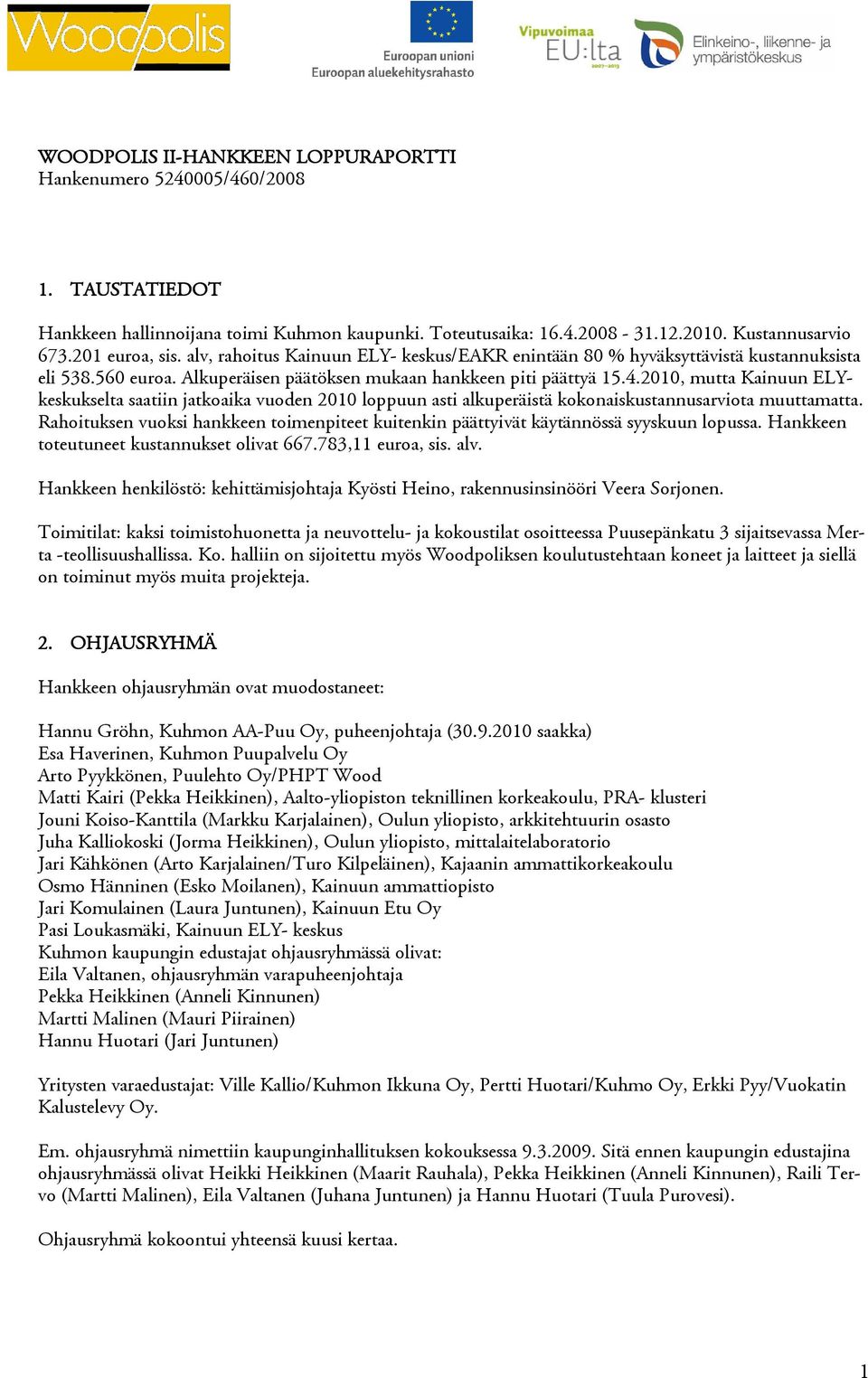 Woodpolis

Euroopan unioni
Euroopan aluekehitysrahasto

Vipuvoimaa EU:lta 2007–2013

Elinkeino-, liikenne- ja ympäristökeskus

WOODPOLIS II-HANKKEEN LOPPURAPORTTI
Hankenumero 5240005/460/2008

1. TAUSTATIEDOT

Hankkeen hallinnoijana toimi Kuhmon kaupunki. Toteutusaika: 16.4.2008 - 31.12.2010. Kustannusarvio 673.201 euroa, sis. alv, rahoitus Kainuun ELY- keskus/EAKR enintään 80 % hyväksyttävistä kustannuksista eli 538.560 euroa. Alkuperäisen päätöksen mukaan hankkeen piti päättyä 15.4.2010, mutta Kainuun ELY-keskukselta saatiin jatkoaika vuoden 2010 loppuun asti alkuperäistä kokonaiskustannusarviota muuttamatta. Rahoituksen vuoksi hankkeen toimenpiteet kuitenkin päättyivät käytännössä syyskuun lopussa. Hankkeen toteutuneet kustannukset olivat 667.783,11 euroa, sis. alv.

Hankkeen henkilöstö: kehittämisjohtaja Kyösti Heino, rakennusinsinööri Veera Sorjonen.

Toimitilat: kaksi toimistohuonetta ja neuvottelu- ja kokoustilat osoitteessa Puusepänkatu 3 sijaitsevassa Merta -teollisuushallissa. Ko. halliin on sijoitettu myös Woodpoliksen koulutustehtaan koneet ja laitteet ja siellä on toiminut myös muita projekteja.

2. OHJAUSRYHMÄ

Hankkeen ohjausryhmän ovat muodostaneet:

Hannu Gröhn, Kuhmon AA-Puu Oy, puheenjohtaja (30.9.2010 saakka)
Esa Haverinen, Kuhmon Puupalvelu Oy
Arto Pyykkönen, Puulehto Oy/PHPT Wood
Matti Kairi (Pekka Heikkinen), Aalto-yliopiston teknillinen korkeakoulu, PRA- klusteri
Jouni Koiso-Kanttila (Markku Karjalainen), Oulun yliopisto, arkkitehtuurin osasto
Juha Kalliokoski (Jorma Heikkinen), Oulun yliopisto, mittalaitelaboratorio
Jari Kähkönen (Arto Karjalainen/Turo Kilpeläinen), Kajaanin ammattikorkeakoulu
Osmo Hänninen (Esko Moilanen), Kainuun ammattiopisto
Jari Komulainen (Laura Juntunen), Kainuun Etu Oy
Pasi Loukasmäki, Kainuun ELY- keskus
Kuhmon kaupungin edustajat ohjausryhmässä olivat:
Eila Valtanen, ohjausryhmän varapuheenjohtaja
Pekka Heikkinen (Anneli Kinnunen)
Martti Malinen (Mauri Piirainen)
Hannu Huotari (Jari Juntunen)

Yritysten varaedustajat: Ville Kallio/Kuhmon Ikkuna Oy, Pertti Huotari/Kuhmo Oy, Erkki Pyy/Vuokatin Kalustelevy Oy.

Em. ohjausryhmä nimettiin kaupunginhallituksen kokouksessa 9.3.2009. Sitä ennen kaupungin edustajina ohjausryhmässä olivat Heikki Heikkinen (Maarit Rauhala), Pekka Heikkinen (Anneli Kinnunen), Raili Tervo (Martti Malinen), Eila Valtanen (Juhana Juntunen) ja Hannu Huotari (Tuula Purovesi).

Ohjausryhmä kokoontui yhteensä kuusi kertaa.

1